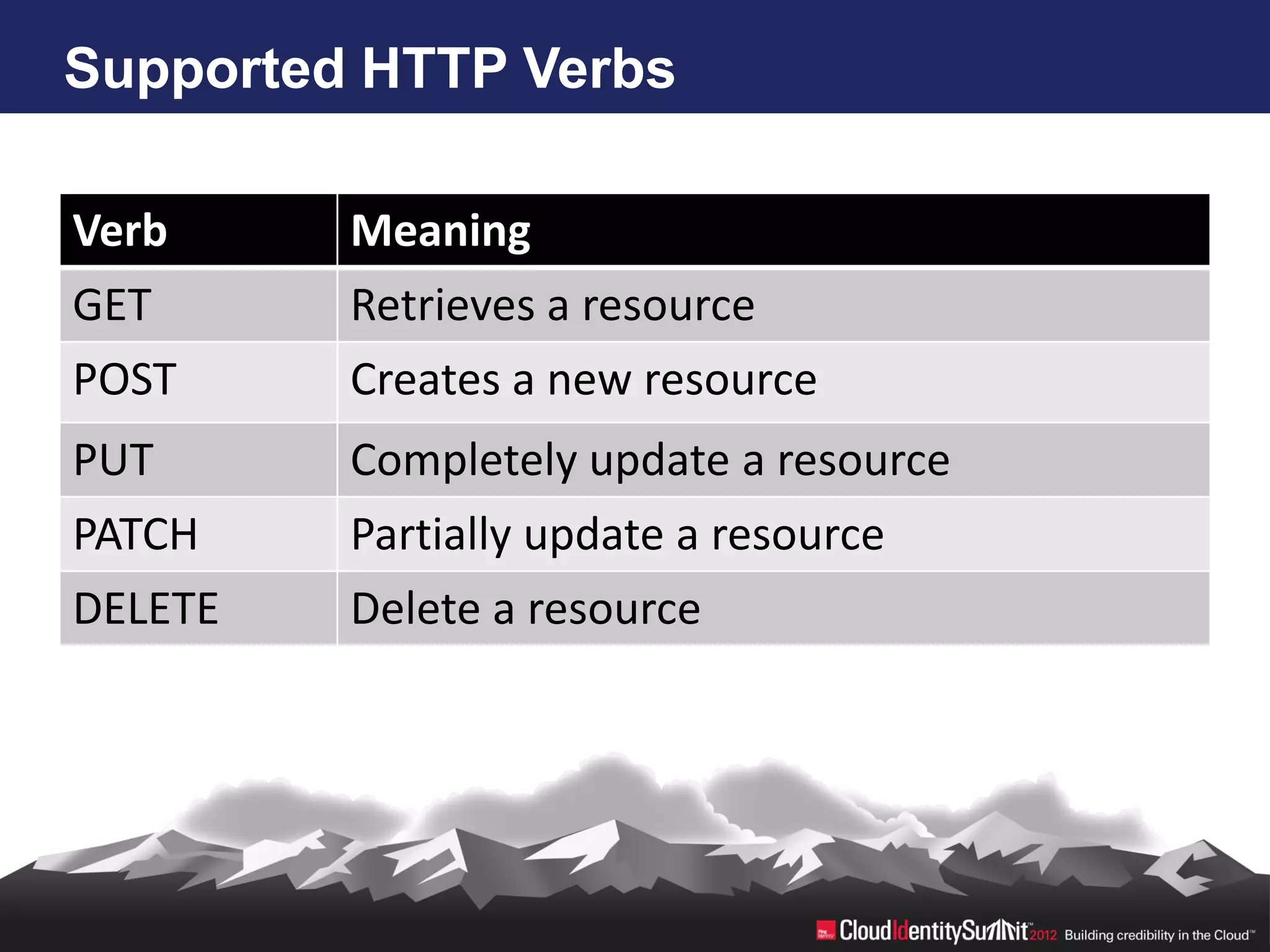 Supported HTTP Verbs

| Verb | Meaning |
|---|---|
| GET | Retrieves a resource |
| POST | Creates a new resource |
| PUT | Completely update a resource |
| PATCH | Partially update a resource |
| DELETE | Delete a resource |

Ping Identity CloudIdentitySummit™ 2012 Building credibility in the Cloud™